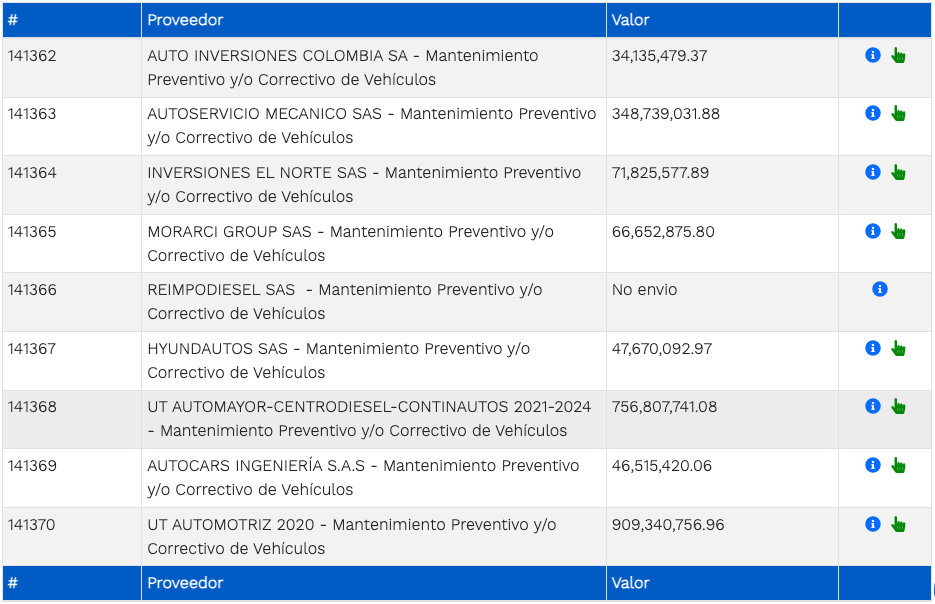 | # | Proveedor | Valor | |
|---|---|---|---|
| 141362 | AUTO INVERSIONES COLOMBIA SA - Mantenimiento Preventivo y/o Correctivo de Vehículos | 34,135,479.37 | |
| 141363 | AUTOSERVICIO MECANICO SAS - Mantenimiento Preventivo y/o Correctivo de Vehículos | 348,739,031.88 | |
| 141364 | INVERSIONES EL NORTE SAS - Mantenimiento Preventivo y/o Correctivo de Vehículos | 71,825,577.89 | |
| 141365 | MORARCI GROUP SAS - Mantenimiento Preventivo y/o Correctivo de Vehículos | 66,652,875.80 | |
| 141366 | REIMPODIESEL SAS - Mantenimiento Preventivo y/o Correctivo de Vehículos | No envio | |
| 141367 | HYUNDAUTOS SAS - Mantenimiento Preventivo y/o Correctivo de Vehículos | 47,670,092.97 | |
| 141368 | UT AUTOMAYOR-CENTRODIESEL-CONTINAUTOS 2021-2024 - Mantenimiento Preventivo y/o Correctivo de Vehículos | 756,807,741.08 | |
| 141369 | AUTOCARS INGENIERÍA S.A.S - Mantenimiento Preventivo y/o Correctivo de Vehículos | 46,515,420.06 | |
| 141370 | UT AUTOMOTRIZ 2020 - Mantenimiento Preventivo y/o Correctivo de Vehículos | 909,340,756.96 | |
| # | Proveedor | Valor | |